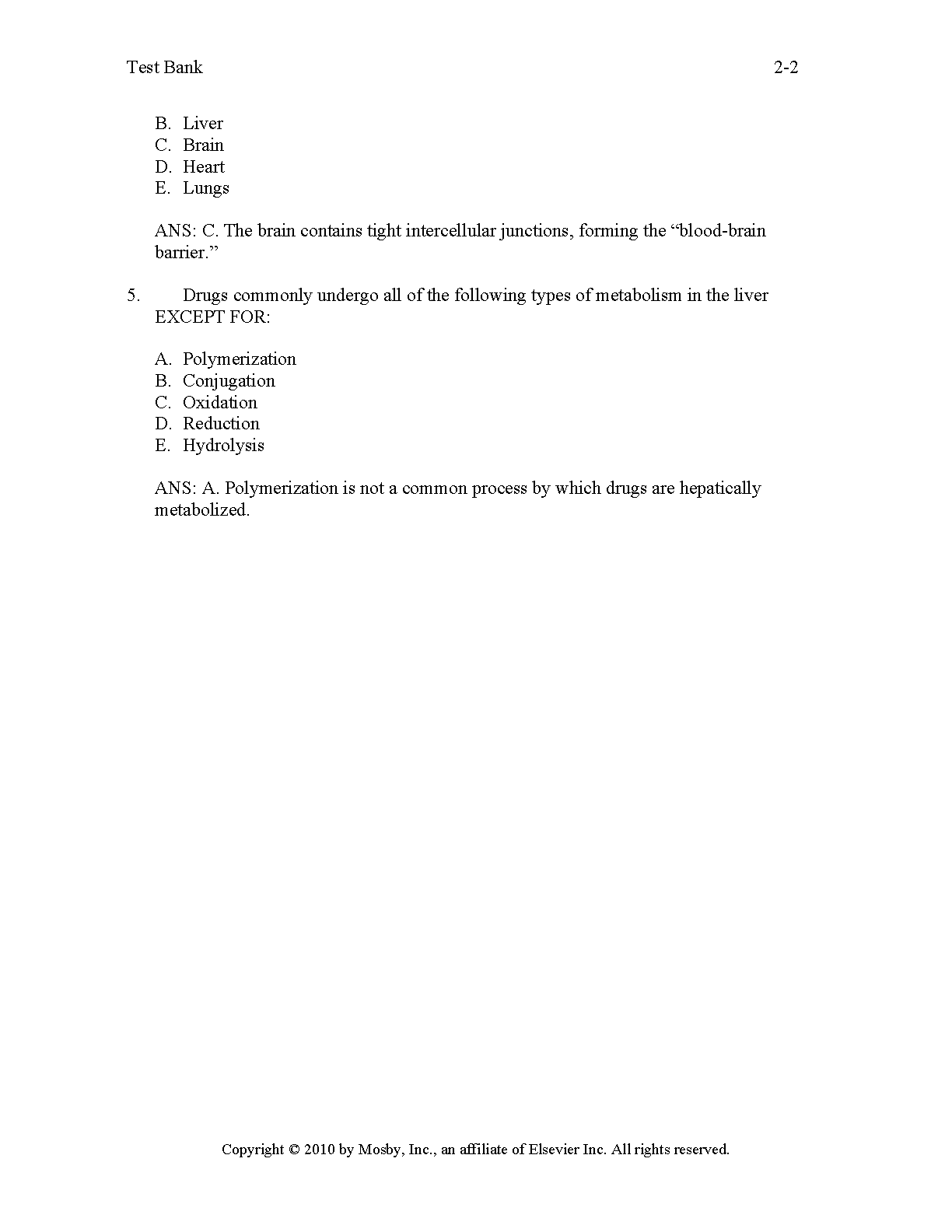 Test Bank

2-2

B. Liver
C. Brain
D. Heart
E. Lungs

ANS: C. The brain contains tight intercellular junctions, forming the “blood-brain barrier.”

5. Drugs commonly undergo all of the following types of metabolism in the liver EXCEPT FOR:

A. Polymerization
B. Conjugation
C. Oxidation
D. Reduction
E. Hydrolysis

ANS: A. Polymerization is not a common process by which drugs are hepatically metabolized.

Copyright © 2010 by Mosby, Inc., an affiliate of Elsevier Inc. All rights reserved.